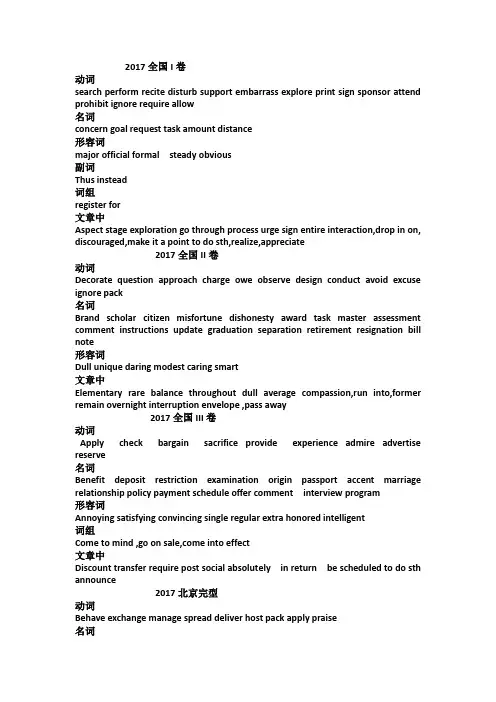 2017 全国 I 卷
动词
search perform recite disturb support embarrass explore print sign sponsor attend prohibit ignore require allow
名词
concern goal request task amount distance
形容词
major official formal steady obvious
副词
Thus instead
词组
register for
文章中
Aspect stage exploration go through process urge sign entire interaction,drop in on, discouraged,make it a point to do sth,realize,appreciate
2017 全国 II 卷
动词
Decorate question approach charge owe observe design conduct avoid excuse ignore pack
名词
Brand scholar citizen misfortune dishonesty award task master assessment comment instructions update graduation separation retirement resignation bill note
形容词
Dull unique daring modest caring smart
文章中
Elementary rare balance throughout dull average compassion,run into,former remain overnight interruption envelope ,pass away
2017 全国 III 卷
动词
Apply check bargain sacrifice provide experience admire advertise reserve
名词
Benefit deposit restriction examination origin passport accent marriage relationship policy payment schedule offer comment interview program
形容词
Annoying satisfying convincing single regular extra honored intelligent
词组
Come to mind ,go on sale,come into effect
文章中
Discount transfer require post social absolutely in return be scheduled to do sth announce
2017 北京完型
动词
Behave exchange manage spread deliver host pack apply praise
名词